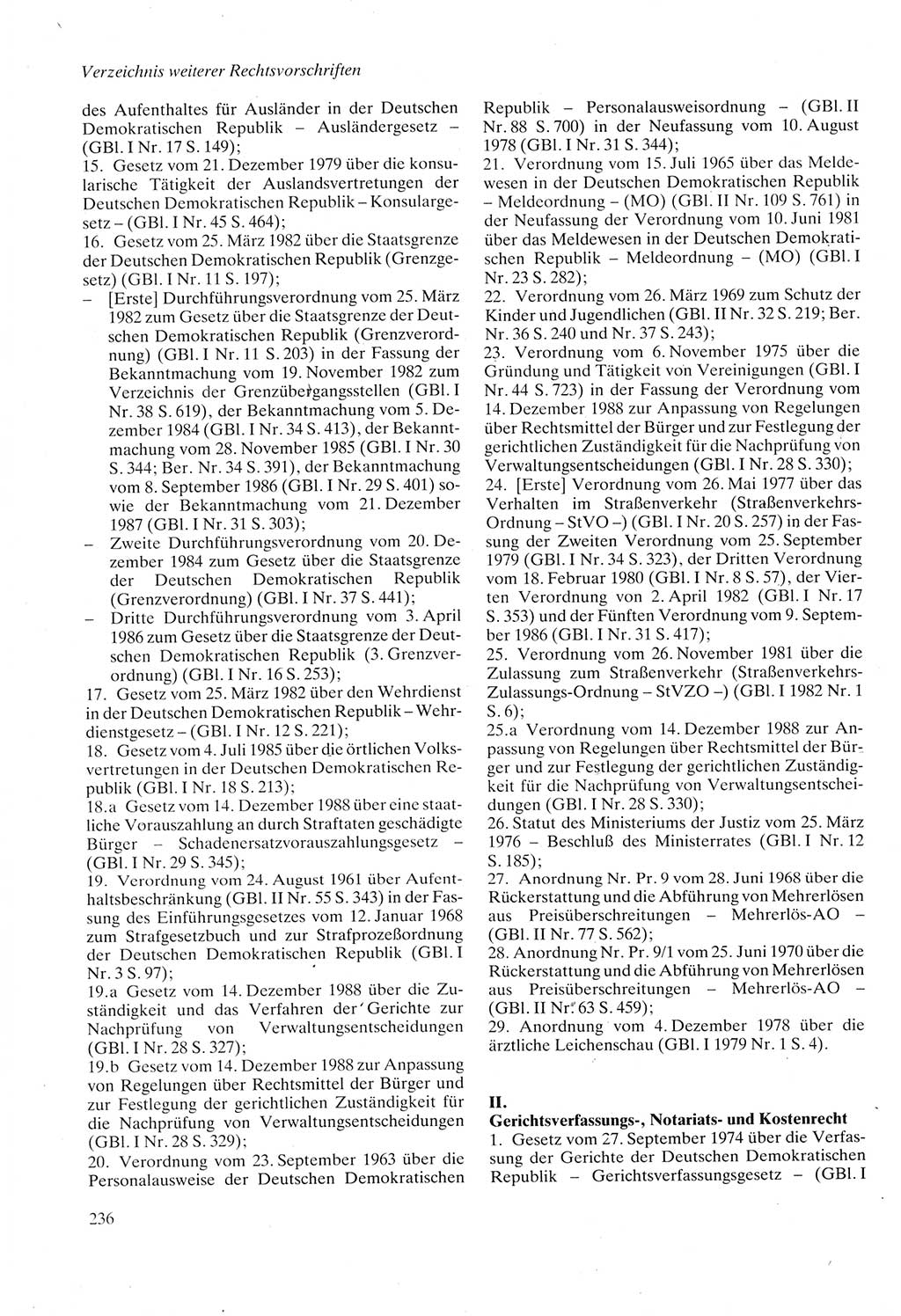 Verzeichnis weiterer Rechtsvorschriften

des Aufenthaltes für Ausländer in der Deutschen Demokratischen Republik – Ausländergesetz – (GBl. I Nr. 17 S. 149);
15. Gesetz vom 21. Dezember 1979 über die konsularische Tätigkeit der Auslandsvertretungen der Deutschen Demokratischen Republik – Konsulargesetz – (GBl. I Nr. 45 S. 464);
16. Gesetz vom 25. März 1982 über die Staatsgrenze der Deutschen Demokratischen Republik (Grenzgesetz) (GBl. I Nr. 11 S. 197);
– [Erste] Durchführungsverordnung vom 25. März 1982 zum Gesetz über die Staatsgrenze der Deutschen Demokratischen Republik (Grenzverordnung) (GBl. I Nr. 11 S. 203) in der Fassung der Bekanntmachung vom 19. November 1982 zum Verzeichnis der Grenzübergangsstellen (GBl. I Nr. 38 S. 619), der Bekanntmachung vom 5. Dezember 1984 (GBl. I Nr. 34 S. 413), der Bekanntmachung vom 28. November 1985 (GBl. I Nr. 30 S. 344; Ber. Nr. 34 S. 391), der Bekanntmachung vom 8. September 1986 (GBl. I Nr. 29 S. 401) sowie der Bekanntmachung vom 21. Dezember 1987 (GBl. I Nr. 31 S. 303);
– Zweite Durchführungsverordnung vom 20. Dezember 1984 zum Gesetz über die Staatsgrenze der Deutschen Demokratischen Republik (Grenzverordnung) (GBl. I Nr. 37 S. 441);
– Dritte Durchführungsverordnung vom 3. April 1986 zum Gesetz über die Staatsgrenze der Deutschen Demokratischen Republik (3. Grenzverordnung) (GBl. I Nr. 16 S. 253);
17. Gesetz vom 25. März 1982 über den Wehrdienst in der Deutschen Demokratischen Republik – Wehrdienstgesetz – (GBl. I Nr. 12 S. 221);
18. Gesetz vom 4. Juli 1985 über die örtlichen Volksvertretungen in der Deutschen Demokratischen Republik (GBl. I Nr. 18 S. 213);
18.a Gesetz vom 14. Dezember 1988 über eine staatliche Vorauszahlung an durch Straftaten geschädigte Bürger – Schadenersatzvorauszahlungsgesetz – (GBl. I Nr. 29 S. 345);
19. Verordnung vom 24. August 1961 über Aufenthaltsbeschränkung (GBl. II Nr. 55 S. 343) in der Fassung des Einführungsgesetzes vom 12. Januar 1968 zum Strafgesetzbuch und zur Strafprozeßordnung der Deutschen Demokratischen Republik (GBl. I Nr. 3 S. 97);
19.a Gesetz vom 14. Dezember 1988 über die Zuständigkeit und das Verfahren der Gerichte zur Nachprüfung von Verwaltungsentscheidungen (GBl. I Nr. 28 S. 327);
19.b Gesetz vom 14. Dezember 1988 zur Anpassung von Regelungen über Rechtsmittel der Bürger und zur Festlegung der gerichtlichen Zuständigkeit für die Nachprüfung von Verwaltungsentscheidungen (GBl. I Nr. 28 S. 329);
20. Verordnung vom 23. September 1963 über die Personalausweise der Deutschen Demokratischen Republik – Personalausweisordnung – (GBl. II Nr. 88 S. 700) in der Neufassung vom 10. August 1978 (GBl. I Nr. 31 S. 344);
21. Verordnung vom 15. Juli 1965 über das Meldewesen in der Deutschen Demokratischen Republik – Meldeordnung – (MO) (GBl. II Nr. 109 S. 761) in der Neufassung der Verordnung vom 10. Juni 1981 über das Meldewesen in der Deutschen Demokratischen Republik – Meldeordnung – (MO) (GBl. I Nr. 23 S. 282);
22. Verordnung vom 26. März 1969 zum Schutz der Kinder und Jugendlichen (GBl. II Nr. 32 S. 219; Ber. Nr. 36 S. 240 und Nr. 37 S. 243);
23. Verordnung vom 6. November 1975 über die Gründung und Tätigkeit von Vereinigungen (GBl. I Nr. 44 S. 723) in der Fassung der Verordnung vom 14. Dezember 1988 zur Anpassung von Regelungen über Rechtsmittel der Bürger und zur Festlegung der gerichtlichen Zuständigkeit für die Nachprüfung von Verwaltungsentscheidungen (GBl. I Nr. 28 S. 330);
24. [Erste] Verordnung vom 26. Mai 1977 über das Verhalten im Straßenverkehr (Straßenverkehrs-Ordnung – StVO –) (GBl. I Nr. 20 S. 257) in der Fassung der Zweiten Verordnung vom 25. September 1979 (GBl. I Nr. 34 S. 323), der Dritten Verordnung vom 18. Februar 1980 (GBl. I Nr. 8 S. 57), der Vierten Verordnung vom 2. April 1982 (GBl. I Nr. 17 S. 353) und der Fünften Verordnung vom 9. September 1986 (GBl. I Nr. 31 S. 417);
25. Verordnung vom 26. November 1981 über die Zulassung zum Straßenverkehr (Straßenverkehrs-Zulassungs-Ordnung – StVZO –) (GBl. I 1982 Nr. 1 S. 6);
25.a Verordnung vom 14. Dezember 1988 zur Anpassung von Regelungen über Rechtsmittel der Bürger und zur Festlegung der gerichtlichen Zuständigkeit für die Nachprüfung von Verwaltungsentscheidungen (GBl. I Nr. 28 S. 330);
26. Statut des Ministeriums der Justiz vom 25. März 1976 – Beschluß des Ministerrates (GBl. I Nr. 12 S. 185);
27. Anordnung Nr. Pr. 9 vom 28. Juni 1968 über die Rückerstattung und die Abführung von Mehrerlösen aus Preisüberschreitungen – Mehrerlös-AO – (GBl. II Nr. 77 S. 562);
28. Anordnung Nr. Pr. 9/1 vom 25. Juni 1970 über die Rückerstattung und die Abführung von Mehrerlösen aus Preisüberschreitungen – Mehrerlös-AO – (GBl. II Nr. 63 S. 459);
29. Anordnung vom 4. Dezember 1978 über die ärztliche Leichenschau (GBl. I 1979 Nr. 1 S. 4).

II.
Gerichtsverfassungs-, Notariats- und Kostenrecht
1. Gesetz vom 27. September 1974 über die Verfassung der Gerichte der Deutschen Demokratischen Republik – Gerichtsverfassungsgesetz – (GBl. I

236